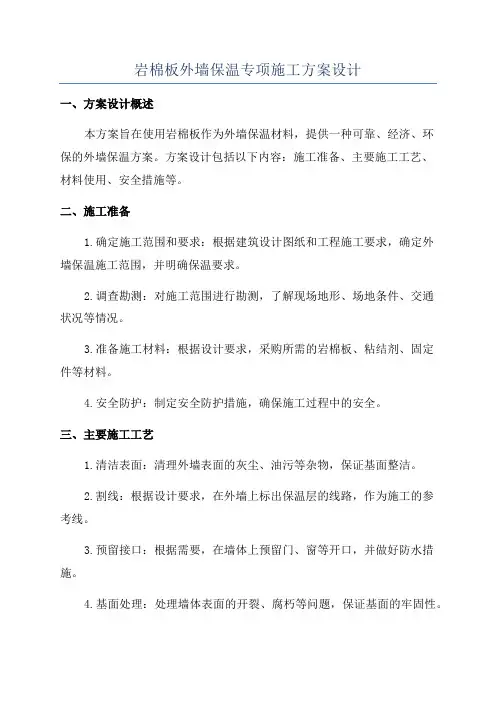 岩棉板外墙保温专项施工方案设计

一、方案设计概述

本方案旨在使用岩棉板作为外墙保温材料，提供一种可靠、经济、环保的外墙保温方案。方案设计包括以下内容：施工准备、主要施工工艺、材料使用、安全措施等。

二、施工准备

1.确定施工范围和要求：根据建筑设计图纸和工程施工要求，确定外墙保温施工范围，并明确保温要求。

2.调查勘测：对施工范围进行勘测，了解现场地形、场地条件、交通状况等情况。

3.准备施工材料：根据设计要求，采购所需的岩棉板、粘结剂、固定件等材料。

4.安全防护：制定安全防护措施，确保施工过程中的安全。

三、主要施工工艺

1.清洁表面：清理外墙表面的灰尘、油污等杂物，保证基面整洁。

2.割线：根据设计要求，在外墙上标出保温层的线路，作为施工的参考线。

3.预留接口：根据需要，在墙体上预留门、窗等开口，并做好防水措施。

4.基面处理：处理墙体表面的开裂、腐朽等问题，保证基面的牢固性。